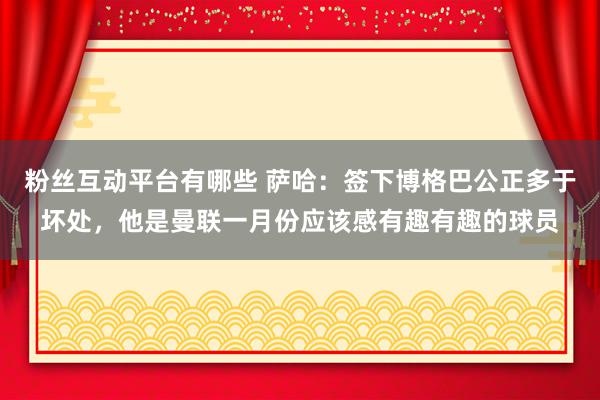 粉丝互动平台有哪些 萨哈：签下博格巴公正多于坏处，他是曼联一月份应该感有趣有趣的球员